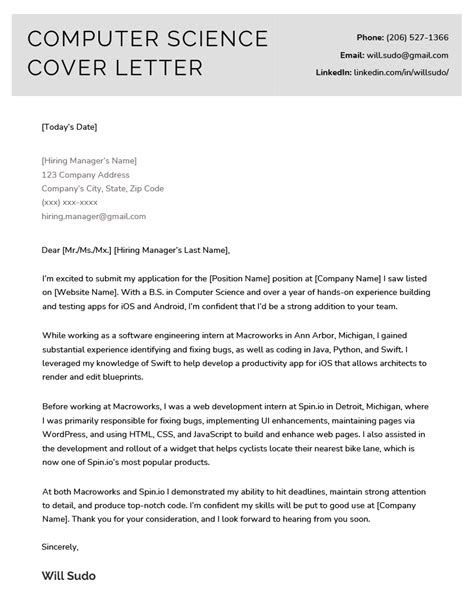 COMPUTER SCIENCE COVER LETTER

Phone: (206) 527-1366
Email: will.sudo@gmail.com
LinkedIn: linkedin.com/in/willsudo/

[Today's Date]

[Hiring Manager's Name]
123 Company Address
Company's City, State, Zip Code
(xxx) xxx-xxxx
hiring.manager@gmail.com

Dear [Mr./Ms./Mx.] [Hiring Manager's Last Name],

I'm excited to submit my application for the [Position Name] position at [Company Name] I saw listed on [Website Name]. With a B.S. in Computer Science and over a year of hands-on experience building and testing apps for iOS and Android, I'm confident that I'd be a strong addition to your team.

While working as a software engineering intern at Macroworks in Ann Arbor, Michigan, I gained substantial experience identifying and fixing bugs, as well as coding in Java, Python, and Swift. I leveraged my knowledge of Swift to help develop a productivity app for iOS that allows architects to render and edit blueprints.

Before working at Macroworks, I was a web development intern at Spin.io in Detroit, Michigan, where I was primarily responsible for fixing bugs, implementing UI enhancements, maintaining pages via WordPress, and using HTML, CSS, and JavaScript to build and enhance web pages. I also assisted in the development and rollout of a widget that helps cyclists locate their nearest bike lane, which is now one of Spin.io's most popular products.

At both Macroworks and Spin.io I demonstrated my ability to hit deadlines, maintain strong attention to detail, and produce top-notch code. I'm confident my skills will be put to good use at [Company Name]. Thank you for your consideration, and I look forward to hearing from you soon.

Sincerely,

Will Sudo